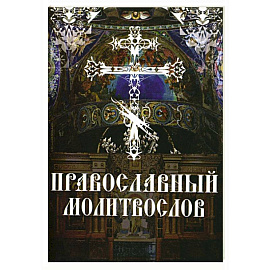 ПРАВОСЛАВНЫЙ
МОЛИТВОСЛОВ